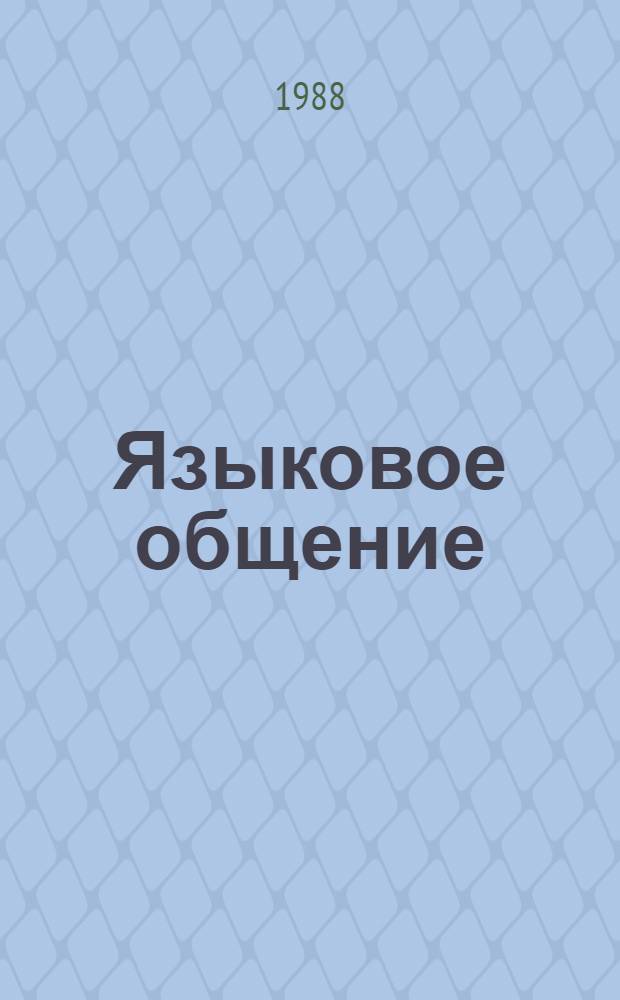 1988

Языковое общение